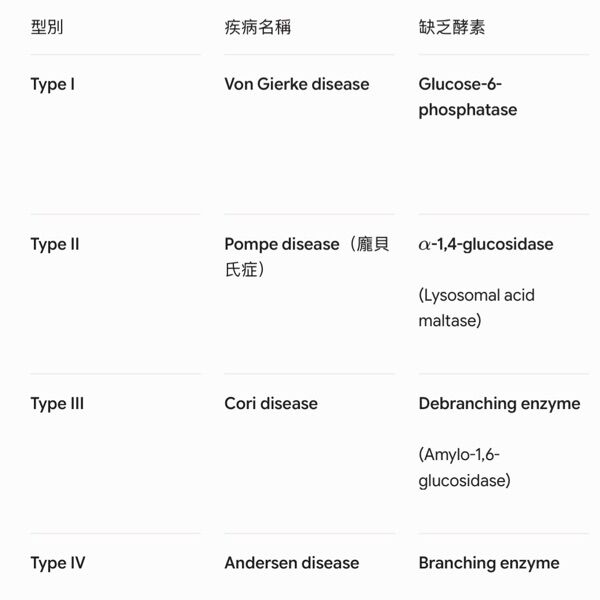 | 型別 | 疾病名稱 | 缺乏酵素 |
|---|---|---|
| Type I | Von Gierke disease | Glucose-6-phosphatase |
| Type II | Pompe disease（龐貝氏症） | $\alpha$-1,4-glucosidase (Lysosomal acid maltase) |
| Type III | Cori disease | Debranching enzyme (Amylo-1,6-glucosidase) |
| Type IV | Andersen disease | Branching enzyme |